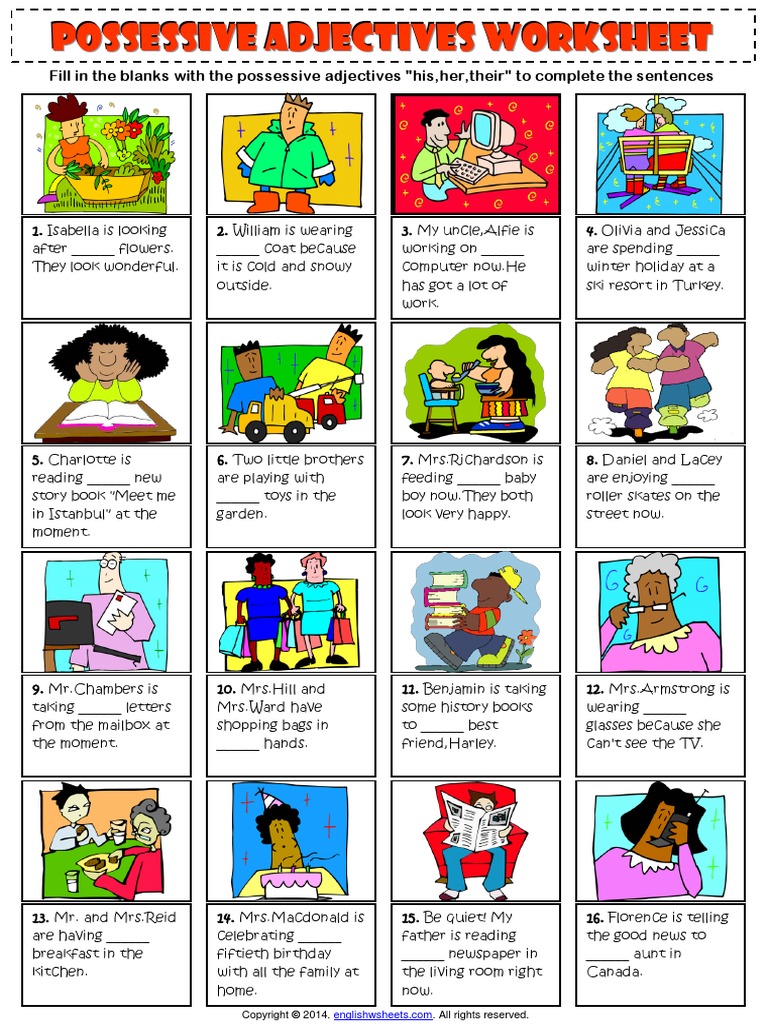 POSSESSIVE ADJECTIVES WORKSHEET

Fill in the blanks with the possessive adjectives "his,her,their" to complete the sentences

1. Isabella is looking after ____ flowers. They look wonderful.

2. William is wearing ____ coat because it is cold and snowy outside.

3. My uncle,Alfie is working on ____ computer now.He has got a lot of work.

4. Olivia and Jessica are spending ____ winter holiday at a ski resort in Turkey.

5. Charlotte is reading ____ new story book "Meet me in Istanbul" at the moment.

6. Two little brothers are playing with ____ toys in the garden.

7. Mrs.Richardson is feeding ____ baby boy now.They both look very happy.

8. Daniel and Lacey are enjoying ____ roller skates on the street now.

9. Mr.Chambers is taking ____ letters from the mailbox at the moment.

10. Mrs.Hill and Mrs.Ward have shopping bags in ____ hands.

11. Benjamin is taking some history books to ____ best friend,Harley.

12. Mrs.Armstrong is wearing ____ glasses because she can't see the TV.

13. Mr. and Mrs.Reid are having ____ breakfast in the kitchen.

14. Mrs.Macdonald is celebrating ____ fiftieth birthday with all the family at home.

15. Be quiet! My father is reading ____ newspaper in the living room right now.

16. Florence is telling the good news to ____ aunt in Canada.

Copyright © 2014. englishwsheets.com. All rights reserved.